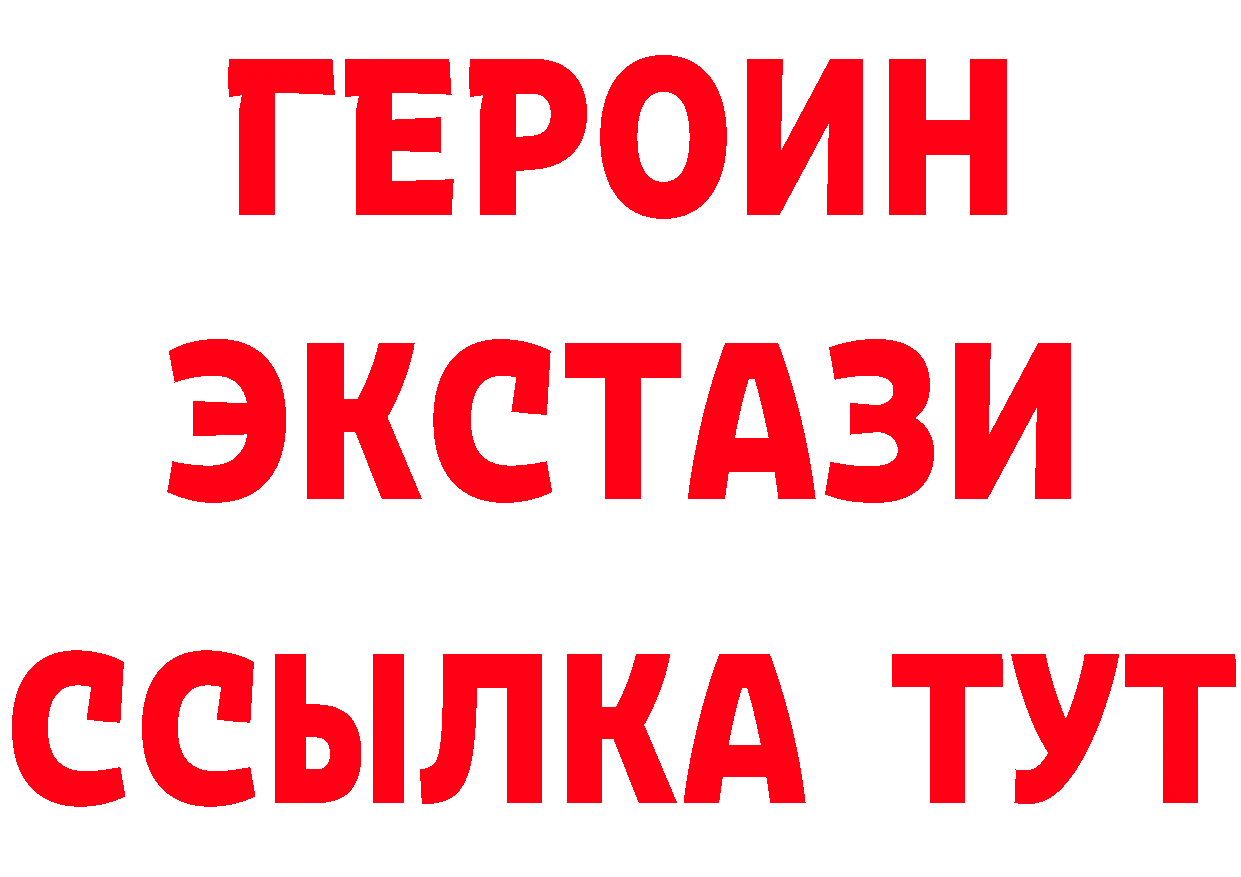 ГЕРОИН
ЭКСТАЗИ
ССЫЛКА ТУТ